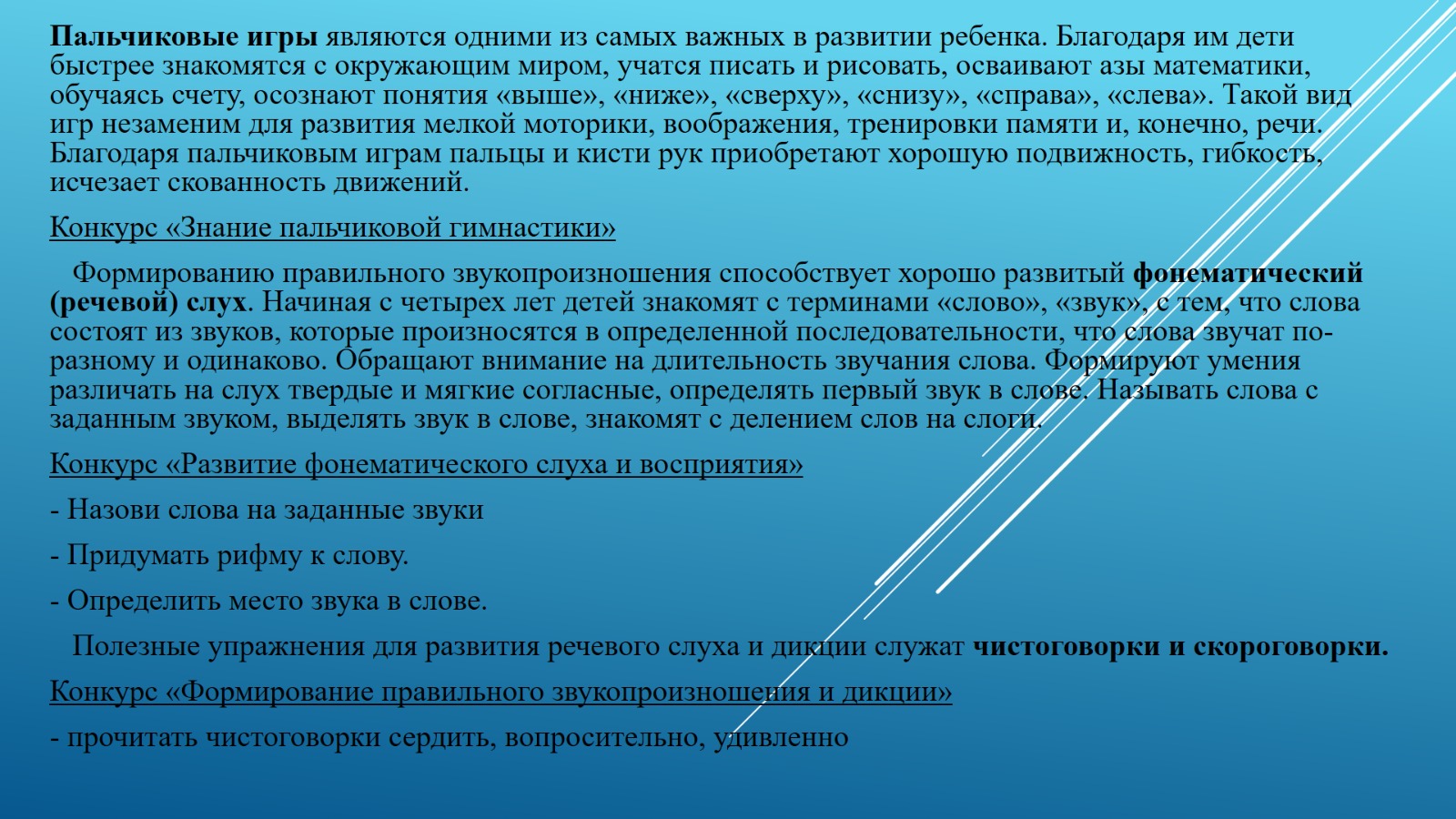 Пальчиковые игры являются одними из самых важных в развитии ребенка. Благодаря им дети быстрее знакомятся с окружающим миром, учатся писать и рисовать, осваивают азы математики, обучаясь счету, осознают понятия «выше», «ниже», «сверху», «снизу», «справа», «слева». Такой вид игр незаменим для развития мелкой моторики, воображения, тренировки памяти и, конечно, речи. Благодаря пальчиковым играм пальцы и кисти рук приобретают хорошую подвижность, гибкость, исчезает скованность движений.

Конкурс «Знание пальчиковой гимнастики»

Формированию правильного звукопроизношения способствует хорошо развитый фонематический (речевой) слух. Начиная с четырех лет детей знакомят с терминами «слово», «звук», с тем, что слова состоят из звуков, которые произносятся в определенной последовательности, что слова звучат по-разному и одинаково. Обращают внимание на длительность звучания слова. Формируют умения различать на слух твердые и мягкие согласные, определять первый звук в слове. Называть слова с заданным звуком, выделять звук в слове, знакомят с делением слов на слоги.

Конкурс «Развитие фонематического слуха и восприятия»

- Назови слова на заданные звуки

- Придумать рифму к слову.

- Определить место звука в слове.

Полезные упражнения для развития речевого слуха и дикции служат чистоговорки и скороговорки.

Конкурс «Формирование правильного звукопроизношения и дикции»

- прочитать чистоговорки сердить, вопросительно, удивленно